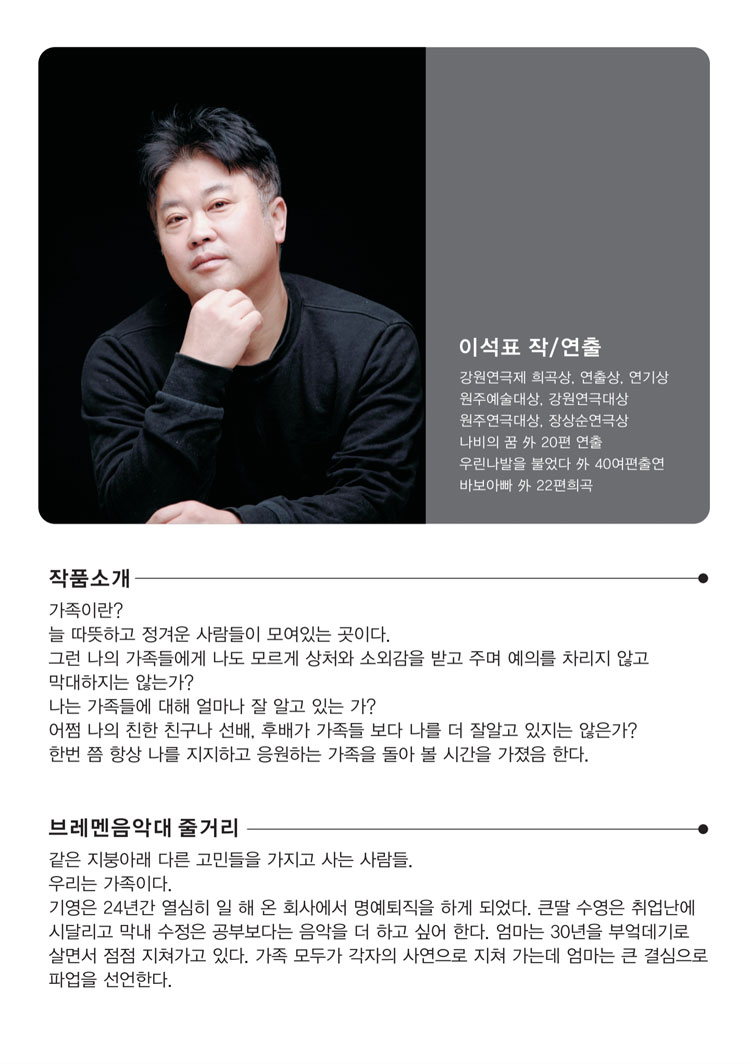 이석표 작/연출

강원연극제 희곡상, 연출상, 연기상
원주예술대상, 강원연극대상
원주연극대상, 장상순연극상
나비의 꿈 外 20편 연출
우린나발을 불었다 外 40여편출연
바보아빠 外 22편희곡

작품소개

가족이란?
늘 따뜻하고 정겨운 사람들이 모여있는 곳이다.
그런 나의 가족들에게 나도 모르게 상처와 소외감을 받고 주며 예의를 차리지 않고 막대하지는 않는가?
나는 가족들에 대해 얼마나 잘 알고 있는 가?
어쩜 나의 친한 친구나 선배, 후배가 가족들 보다 나를 더 잘알고 있지는 않은가?
한번 쯤 항상 나를 지지하고 응원하는 가족을 돌아 볼 시간을 가졌음 한다.

브레멘음악대 줄거리

같은 지붕아래 다른 고민들을 가지고 사는 사람들.
우리는 가족이다.
기영은 24년간 열심히 일 해 온 회사에서 명예퇴직을 하게 되었다. 큰딸 수영은 취업난에 시달리고 막내 수정은 공부보다는 음악을 더 하고 싶어 한다. 엄마는 30년을 부엌데기로 살면서 점점 지쳐가고 있다. 가족 모두가 각자의 사연으로 지쳐 가는데 엄마는 큰 결심으로 파업을 선언한다.